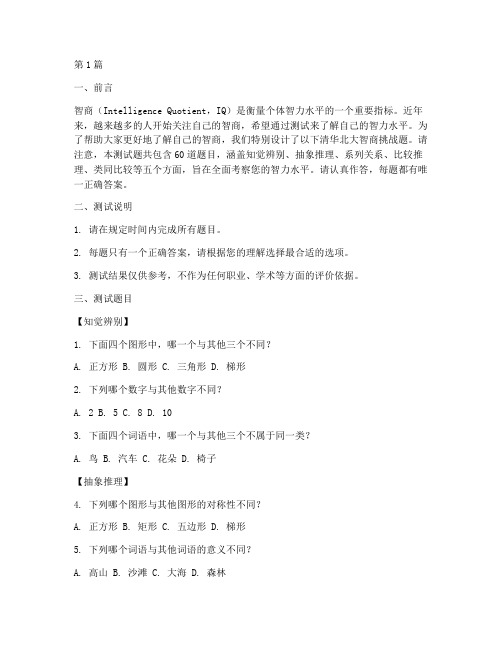 第1篇

一、前言

智商（Intelligence Quotient，IQ）是衡量个体智力水平的一个重要指标。近年来，越来越多的人开始关注自己的智商，希望通过测试来了解自己的智力水平。为了帮助大家更好地了解自己的智商，我们特别设计了以下清华北大智商挑战题。请注意，本测试题共包含60道题目，涵盖知觉辨别、抽象推理、系列关系、比较推理、类同比较等五个方面，旨在全面考察您的智力水平。请认真作答，每题都有唯一正确答案。

二、测试说明

1. 请在规定时间内完成所有题目。

2. 每题只有一个正确答案，请根据您的理解选择最合适的选项。

3. 测试结果仅供参考，不作为任何职业、学术等方面的评价依据。

三、测试题目

【知觉辨别】

1. 下面四个图形中，哪一个与其他三个不同？

A. 正方形 B. 圆形 C. 三角形 D. 梯形

2. 下列哪个数字与其他数字不同？

A. 2 B. 5 C. 8 D. 10

3. 下面四个词语中，哪一个与其他三个不属于同一类？

A. 鸟 B. 汽车 C. 花朵 D. 椅子

【抽象推理】

4. 下列哪个图形与其他图形的对称性不同？

A. 正方形 B. 矩形 C. 五边形 D. 梯形

5. 下列哪个词语与其他词语的意义不同？

A. 高山 B. 沙滩 C. 大海 D. 森林